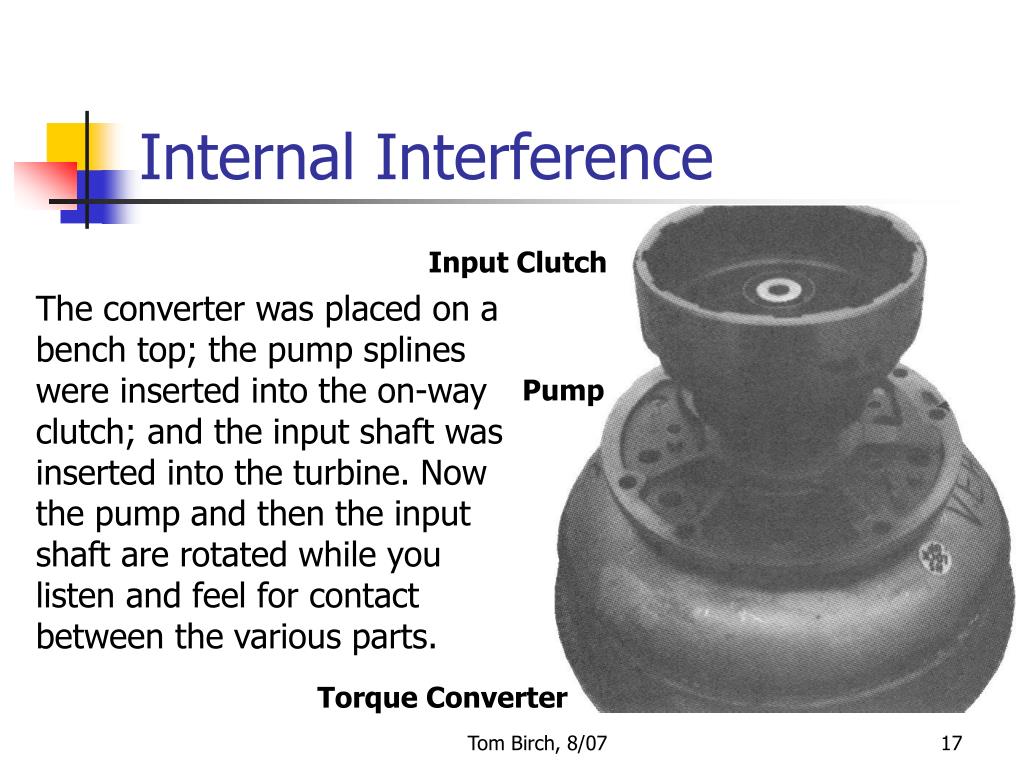 Internal Interference

Input Clutch

The converter was placed on a bench top; the pump splines were inserted into the on-way clutch; and the input shaft was inserted into the turbine. Now the pump and then the input shaft are rotated while you listen and feel for contact between the various parts.

Pump

Torque Converter

Tom Birch, 8/07

17